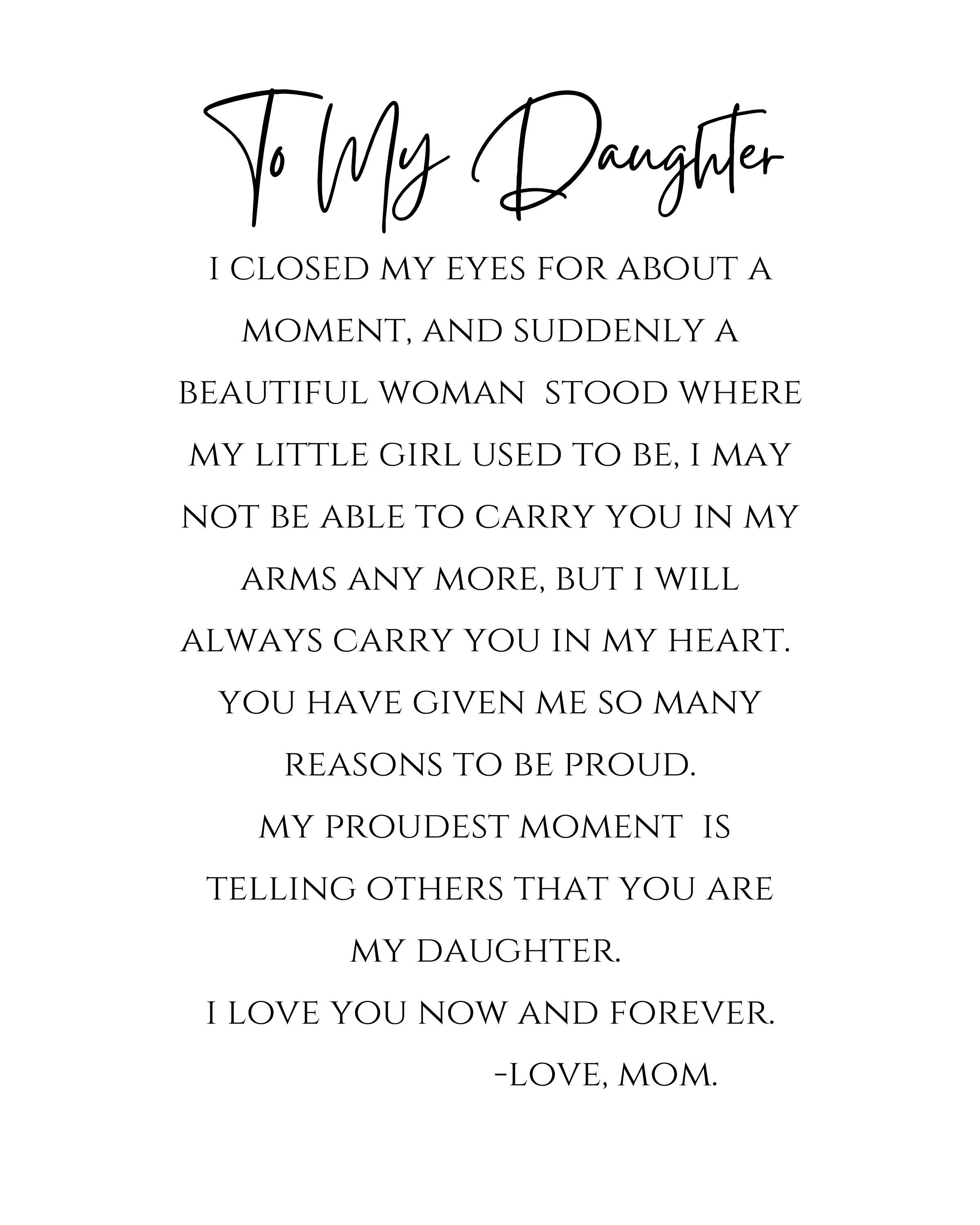 To My Daughter

I CLOSED MY EYES FOR ABOUT A MOMENT, AND SUDDENLY A BEAUTIFUL WOMAN STOOD WHERE MY LITTLE GIRL USED TO BE, I MAY NOT BE ABLE TO CARRY YOU IN MY ARMS ANY MORE, BUT I WILL ALWAYS CARRY YOU IN MY HEART. YOU HAVE GIVEN ME SO MANY REASONS TO BE PROUD.

MY PROUDEST MOMENT IS TELLING OTHERS THAT YOU ARE MY DAUGHTER.

I LOVE YOU NOW AND FOREVER.

-LOVE, MOM.